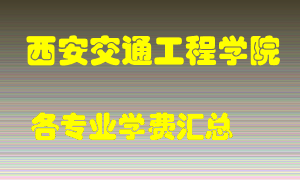 西安交通工程学院

各专业学费汇总